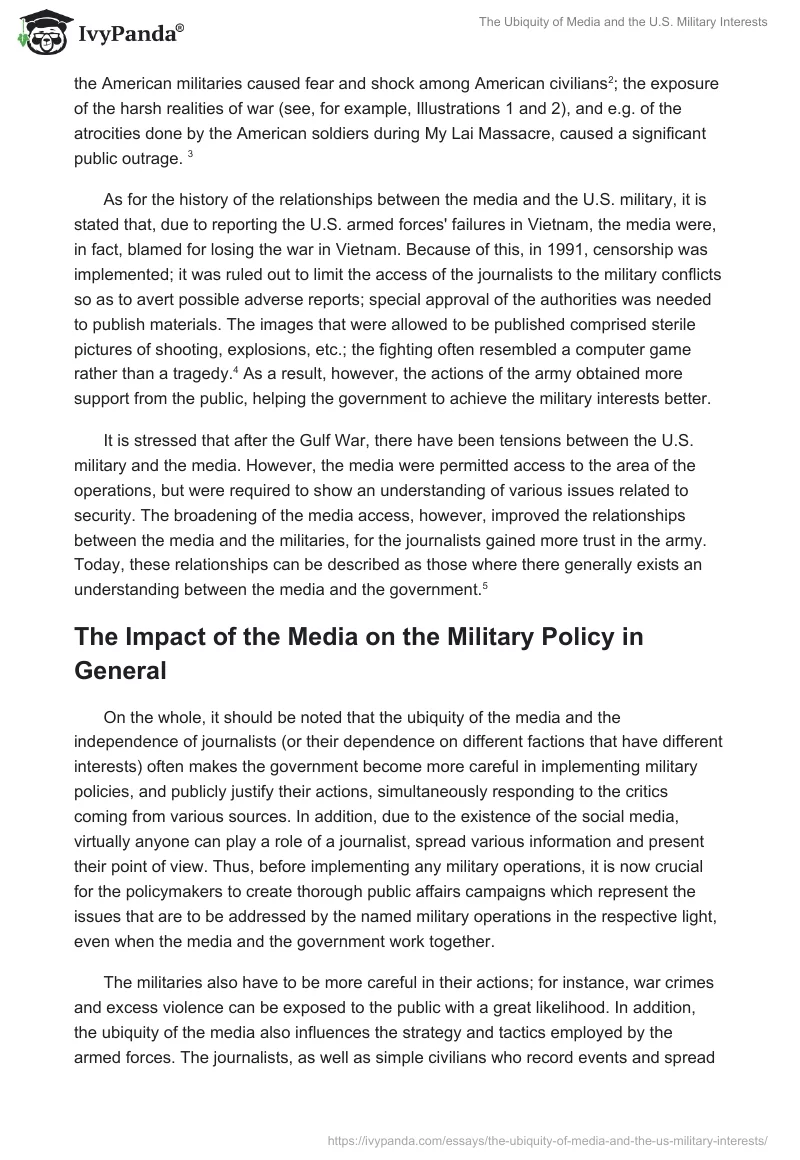 IvyPanda®

The Ubiquity of Media and the U.S. Military Interests

the American militaries caused fear and shock among American civilians$^2$; the exposure of the harsh realities of war (see, for example, Illustrations 1 and 2), and e.g. of the atrocities done by the American soldiers during My Lai Massacre, caused a significant public outrage. $^3$

As for the history of the relationships between the media and the U.S. military, it is stated that, due to reporting the U.S. armed forces' failures in Vietnam, the media were, in fact, blamed for losing the war in Vietnam. Because of this, in 1991, censorship was implemented; it was ruled out to limit the access of the journalists to the military conflicts so as to avert possible adverse reports; special approval of the authorities was needed to publish materials. The images that were allowed to be published comprised sterile pictures of shooting, explosions, etc.; the fighting often resembled a computer game rather than a tragedy.$^4$ As a result, however, the actions of the army obtained more support from the public, helping the government to achieve the military interests better.

It is stressed that after the Gulf War, there have been tensions between the U.S. military and the media. However, the media were permitted access to the area of the operations, but were required to show an understanding of various issues related to security. The broadening of the media access, however, improved the relationships between the media and the militaries, for the journalists gained more trust in the army. Today, these relationships can be described as those where there generally exists an understanding between the media and the government.$^5$

The Impact of the Media on the Military Policy in General

On the whole, it should be noted that the ubiquity of the media and the independence of journalists (or their dependence on different factions that have different interests) often makes the government become more careful in implementing military policies, and publicly justify their actions, simultaneously responding to the critics coming from various sources. In addition, due to the existence of the social media, virtually anyone can play a role of a journalist, spread various information and present their point of view. Thus, before implementing any military operations, it is now crucial for the policymakers to create thorough public affairs campaigns which represent the issues that are to be addressed by the named military operations in the respective light, even when the media and the government work together.

The militaries also have to be more careful in their actions; for instance, war crimes and excess violence can be exposed to the public with a great likelihood. In addition, the ubiquity of the media also influences the strategy and tactics employed by the armed forces. The journalists, as well as simple civilians who record events and spread

https://ivypanda.com/essays/the-ubiquity-of-media-and-the-us-military-interests/